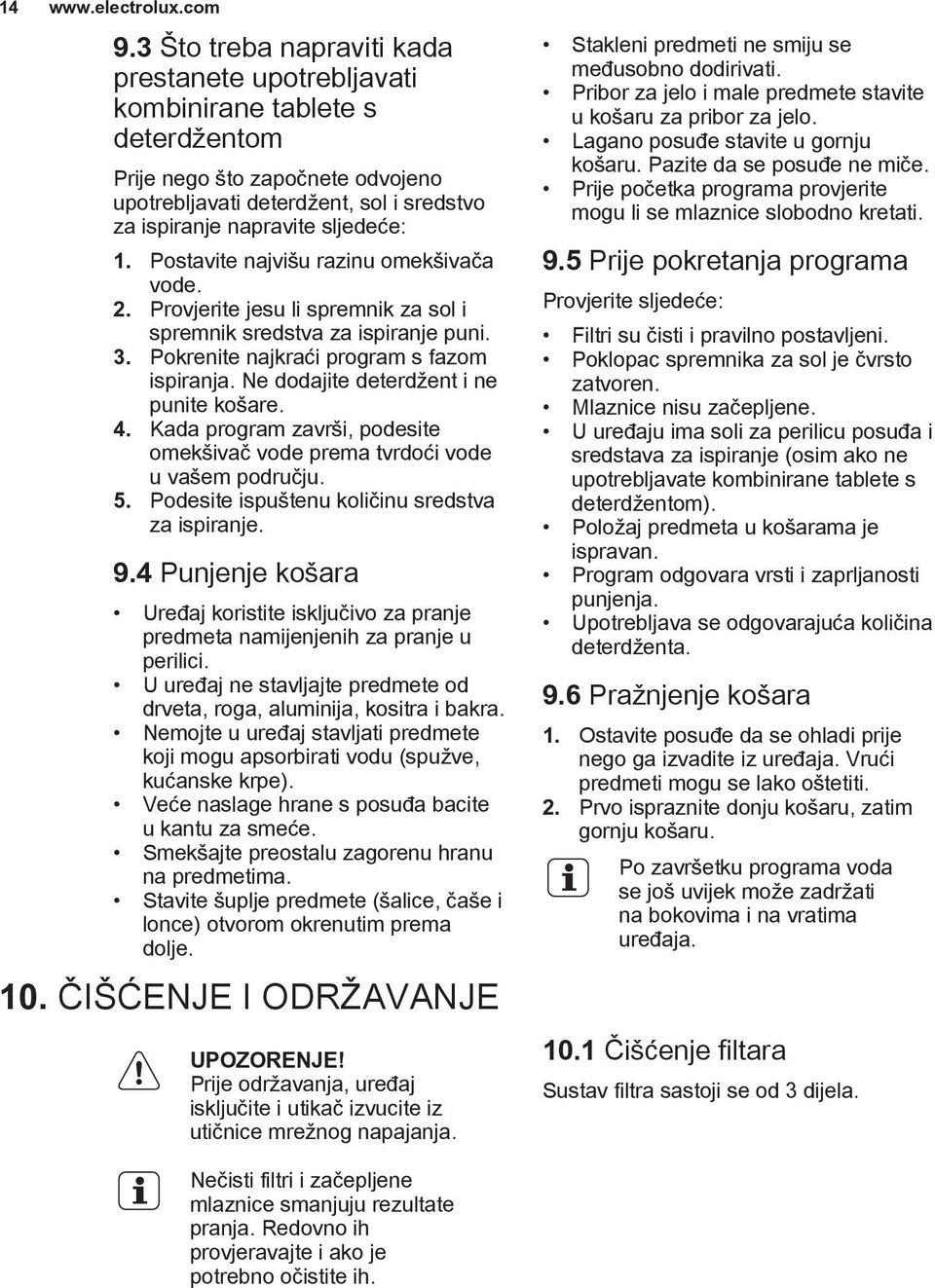 14 www.electrolux.com

9.3 Što treba napraviti kada prestanete upotrebljavati kombinirane tablete s deterdžentom

Prije nego što započnete odvojeno upotrebljavati deterdžent, sol i sredstvo za ispiranje napravite sljedeće:

1. Postavite najvišu razinu omekšivača vode.
2. Provjerite jesu li spremnik za sol i spremnik sredstva za ispiranje puni.
3. Pokrenite najkraći program s fazom ispiranja. Ne dodajite deterdžent i ne punite košare.
4. Kada program završi, podesite omekšivač vode prema tvrdoći vode u vašem području.
5. Podesite ispuštenu količinu sredstva za ispiranje.

9.4 Punjenje košara

• Uređaj koristite isključivo za pranje predmeta namijenjenih za pranje u perilici.
• U uređaj ne stavljajte predmete od drveta, roga, aluminija, kositra i bakra.
• Nemojte u uređaj stavljati predmete koji mogu apsorbirati vodu (spužve, kućanske krpe).
• Veće naslage hrane s posuđa bacite u kantu za smeće.
• Smekšajte preostalu zagorenu hranu na predmetima.
• Stavite šuplje predmete (šalice, čaše i lonce) otvorom okrenutim prema dolje.

• Stakleni predmeti ne smiju se međusobno dodirivati.
• Pribor za jelo i male predmete stavite u košaru za pribor za jelo.
• Lagano posuđe stavite u gornju košaru. Pazite da se posuđe ne miče.
• Prije početka programa provjerite mogu li se mlaznice slobodno kretati.

9.5 Prije pokretanja programa

Provjerite sljedeće:

• Filtri su čisti i pravilno postavljeni.
• Poklopac spremnika za sol je čvrsto zatvoren.
• Mlaznice nisu začepljene.
• U uređaju ima soli za perilicu posuđa i sredstava za ispiranje (osim ako ne upotrebljavate kombinirane tablete s deterdžentom).
• Položaj predmeta u košarama je ispravan.
• Program odgovara vrsti i zaprljanosti punjenja.
• Upotrebljava se odgovarajuća količina deterdženta.

9.6 Pražnjenje košara

1. Ostavite posuđe da se ohladi prije nego ga izvadite iz uređaja. Vrući predmeti mogu se lako oštetiti.
2. Prvo ispraznite donju košaru, zatim gornju košaru.

Po završetku programa voda se još uvijek može zadržati na bokovima i na vratima uređaja.

10. ČIŠĆENJE I ODRŽAVANJE

UPOZORENJE!
Prije održavanja, uređaj isključite i utikač izvucite iz utičnice mrežnog napajanja.

Nečisti filtri i začepljene mlaznice smanjuju rezultate pranja. Redovno ih provjeravajte i ako je potrebno očistite ih.

10.1 Čišćenje filtara

Sustav filtra sastoji se od 3 dijela.